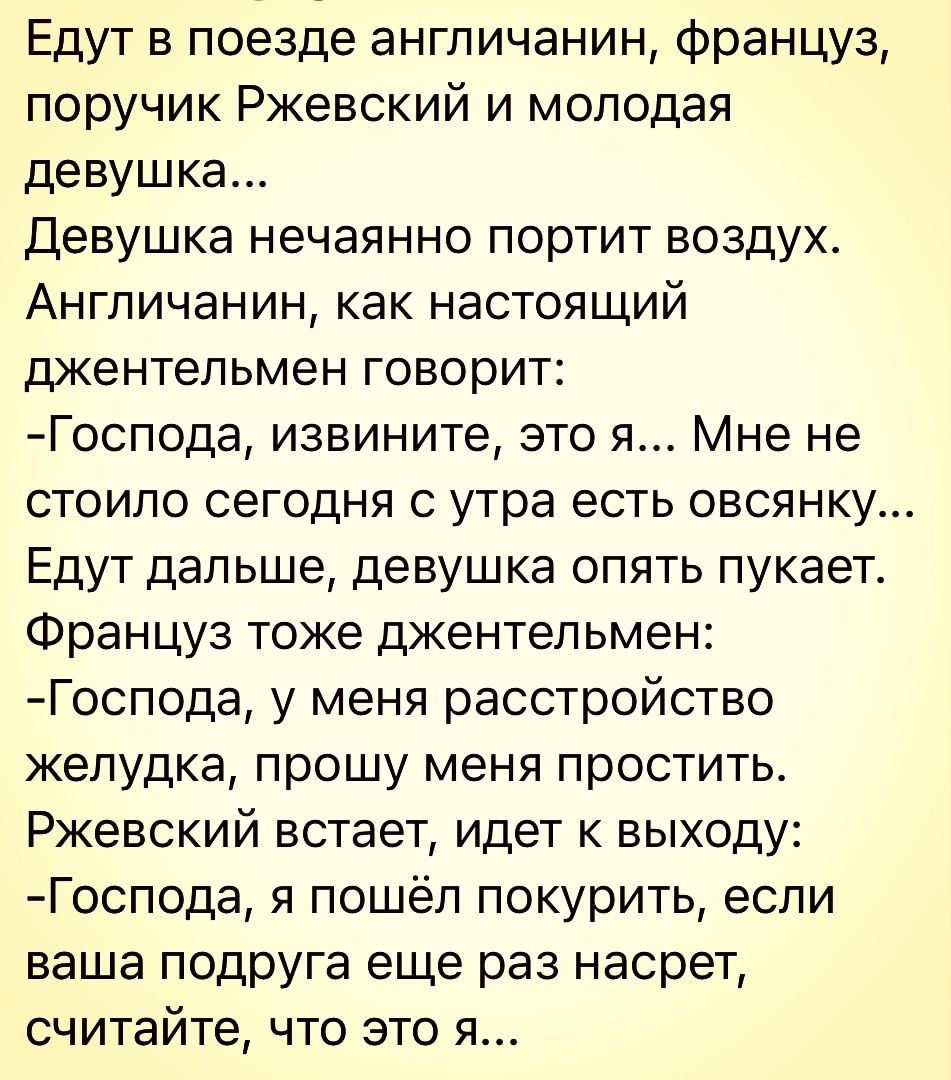 Едут в поезде англичанин, француз, поручик Ржевский и молодая девушка...
Девушка нечаянно портит воздух. Англичанин, как настоящий джентельмен говорит:
-Господа, извините, это я... Мне не стоило сегодня с утра есть овсянку...
Едут дальше, девушка опять пукает. Француз тоже джентельмен:
-Господа, у меня расстройство желудка, прошу меня простить.
Ржевский встает, идет к выходу:
-Господа, я пошёл покурить, если ваша подруга еще раз насрет, считайте, что это я...